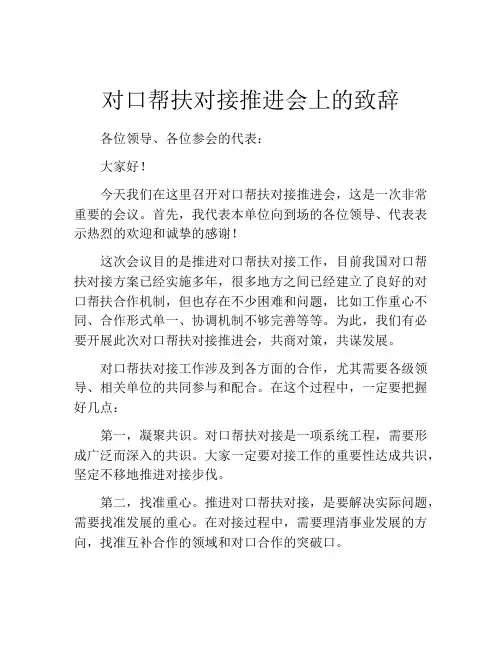 对口帮扶对接推进会上的致辞

各位领导、各位参会的代表：

大家好！

今天我们在这里召开对口帮扶对接推进会，这是一次非常重要的会议。首先，我代表本单位向到场的各位领导、代表表示热烈的欢迎和诚挚的感谢！

这次会议目的是推进对口帮扶对接工作，目前我国对口帮扶对接方案已经实施多年，很多地方之间已经建立了良好的对口帮扶合作机制，但也存在不少困难和问题，比如工作重心不同、合作形式单一、协调机制不够完善等等。为此，我们有必要开展此次对口帮扶对接推进会，共商对策，共谋发展。

对口帮扶对接工作涉及到各方面的合作，尤其需要各级领导、相关单位的共同参与和配合。在这个过程中，一定要把握好几点：

第一，凝聚共识。对口帮扶对接是一项系统工程，需要形成广泛而深入的共识。大家一定要对接工作的重要性达成共识，坚定不移地推进对接步伐。

第二，找准重心。推进对口帮扶对接，是要解决实际问题，需要找准发展的重心。在对接过程中，需要理清事业发展的方向，找准互补合作的领域和对口合作的突破口。